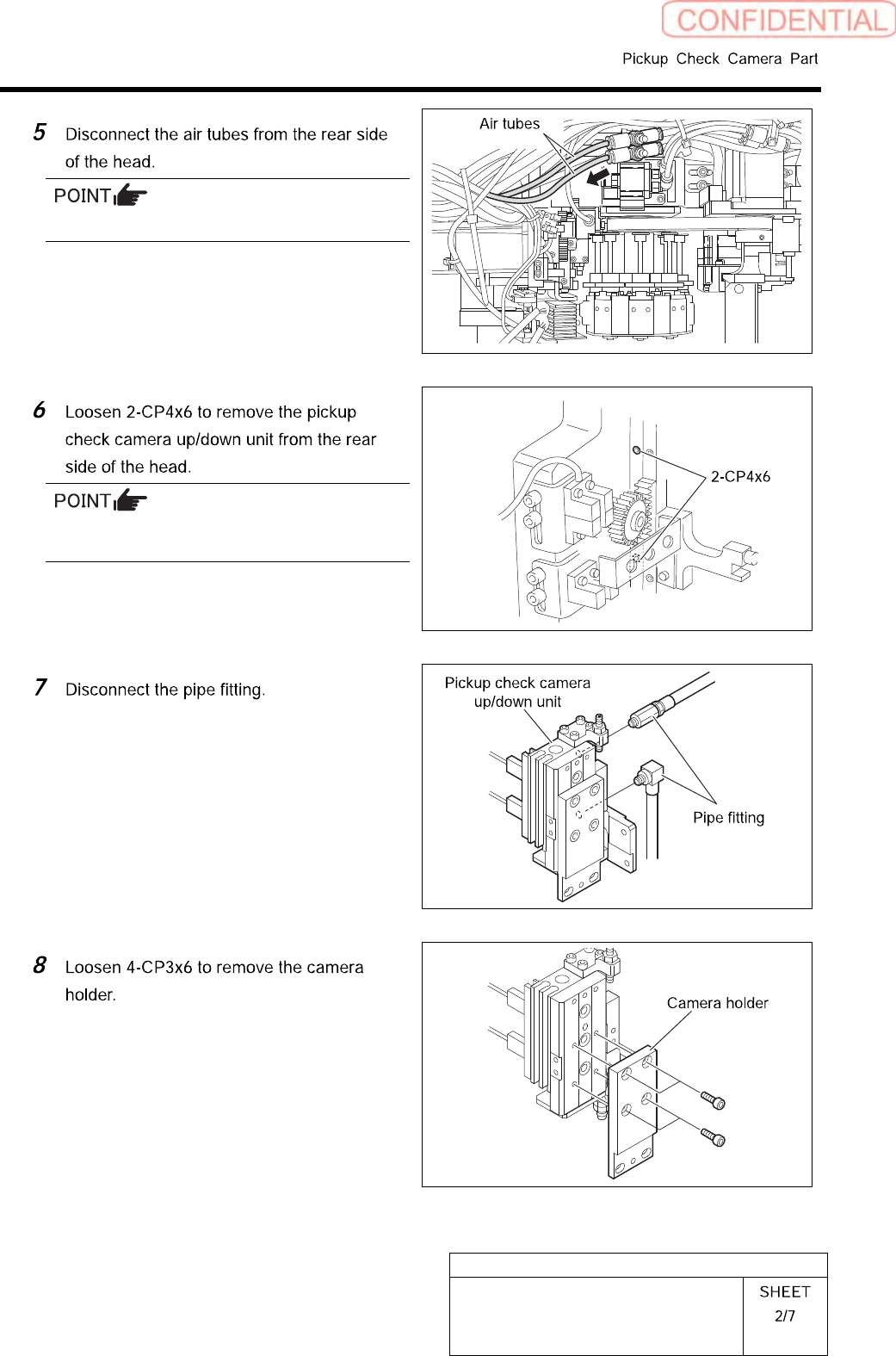 CONFIDENTIAL

Pickup Check Camera Part

5 Disconnect the air tubes from the rear side of the head.

POINT

Air tubes

6 Loosen 2-CP4x6 to remove the pickup check camera up/down unit from the rear side of the head.

POINT

2-CP4x6

7 Disconnect the pipe fitting.

Pickup check camera up/down unit

Pipe fitting

8 Loosen 4-CP3x6 to remove the camera holder.

Camera holder

SHEET
2/7